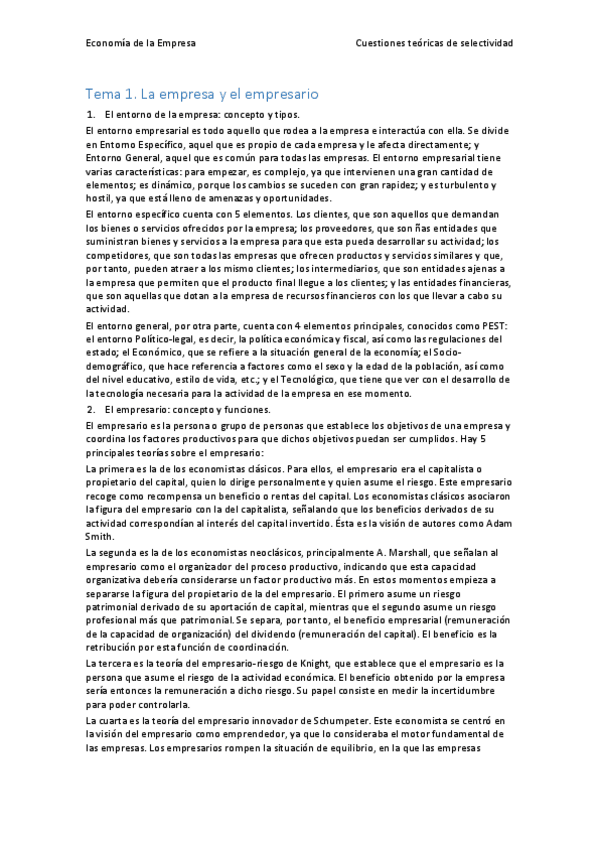 Economía de la Empresa

Cuestiones teóricas de selectividad

Tema 1. La empresa y el empresario

1. El entorno de la empresa: concepto y tipos.

El entorno empresarial es todo aquello que rodea a la empresa e interactúa con ella. Se divide en Entorno Específico, aquel que es propio de cada empresa y le afecta directamente; y Entorno General, aquel que es común para todas las empresas. El entorno empresarial tiene varias características: para empezar, es complejo, ya que intervienen una gran cantidad de elementos; es dinámico, porque los cambios se suceden con gran rapidez; y es turbulento y hostil, ya que está lleno de amenazas y oportunidades.

El entorno específico cuenta con 5 elementos. Los clientes, que son aquellos que demandan los bienes o servicios ofrecidos por la empresa; los proveedores, que son ñas entidades que suministran bienes y servicios a la empresa para que esta pueda desarrollar su actividad; los competidores, que son todas las empresas que ofrecen productos y servicios similares y que, por tanto, pueden atraer a los mismo clientes; los intermediarios, que son entidades ajenas a la empresa que permiten que el producto final llegue a los clientes; y las entidades financieras, que son aquellas que dotan a la empresa de recursos financieros con los que llevar a cabo su actividad.

El entorno general, por otra parte, cuenta con 4 elementos principales, conocidos como PEST: el entorno Político-legal, es decir, la política económica y fiscal, así como las regulaciones del estado; el Económico, que se refiere a la situación general de la economía; el Socio-demográfico, que hace referencia a factores como el sexo y la edad de la población, así como del nivel educativo, estilo de vida, etc.; y el Tecnológico, que tiene que ver con el desarrollo de la tecnología necesaria para la actividad de la empresa en ese momento.

2. El empresario: concepto y funciones.

El empresario es la persona o grupo de personas que establece los objetivos de una empresa y coordina los factores productivos para que dichos objetivos puedan ser cumplidos. Hay 5 principales teorías sobre el empresario:

La primera es la de los economistas clásicos. Para ellos, el empresario era el capitalista o propietario del capital, quien lo dirige personalmente y quien asume el riesgo. Este empresario recoge como recompensa un beneficio o rentas del capital. Los economistas clásicos asociaron la figura del empresario con la del capitalista, señalando que los beneficios derivados de su actividad correspondían al interés del capital invertido. Ésta es la visión de autores como Adam Smith.

La segunda es la de los economistas neoclásicos, principalmente A. Marshall, que señalan al empresario como el organizador del proceso productivo, indicando que esta capacidad organizativa debería considerarse un factor productivo más. En estos momentos empieza a separarse la figura del propietario de la del empresario. El primero asume un riesgo patrimonial derivado de su aportación de capital, mientras que el segundo asume un riesgo profesional más que patrimonial. Se separa, por tanto, el beneficio empresarial (remuneración de la capacidad de organización) del dividendo (remuneración del capital). El beneficio es la retribución por esta función de coordinación.

La tercera es la teoría del empresario-riesgo de Knight, que establece que el empresario es la persona que asume el riesgo de la actividad económica. El beneficio obtenido por la empresa sería entonces la remuneración a dicho riesgo. Su papel consiste en medir la incertidumbre para poder controlarla.

La cuarta es la teoría del empresario innovador de Schumpeter. Este economista se centró en la visión del empresario como emprendedor, ya que lo consideraba el motor fundamental de las empresas. Los empresarios rompen la situación de equilibrio, en la que las empresas